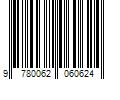 9 780062 060624